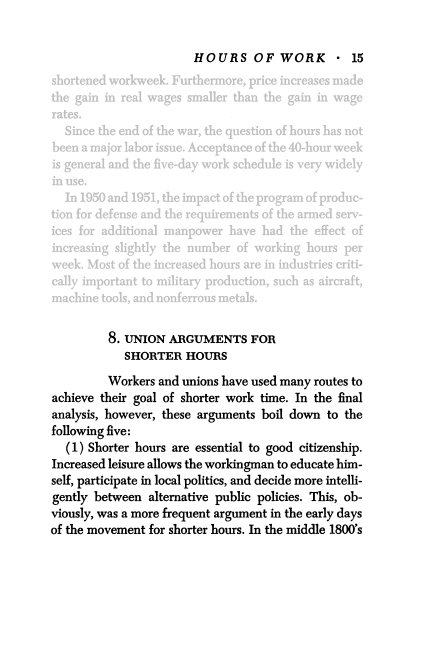 HOURS OF WORK · 15

shortened workweek. Furthermore, price increases made the gain in real wages smaller than the gain in wage rates.

Since the end of the war, the question of hours has not been a major labor issue. Acceptance of the 40-hour week is general and the five-day work schedule is very widely in use.

In 1950 and 1951, the impact of the program of production for defense and the requirements of the armed services for additional manpower have had the effect of increasing slightly the number of working hours per week. Most of the increased hours are in industries critically important to military production, such as aircraft, machine tools, and nonferrous metals.

8. UNION ARGUMENTS FOR SHORTER HOURS

Workers and unions have used many routes to achieve their goal of shorter work time. In the final analysis, however, these arguments boil down to the following five:

(1) Shorter hours are essential to good citizenship. Increased leisure allows the workingman to educate himself, participate in local politics, and decide more intelligently between alternative public policies. This, obviously, was a more frequent argument in the early days of the movement for shorter hours. In the middle 1800's